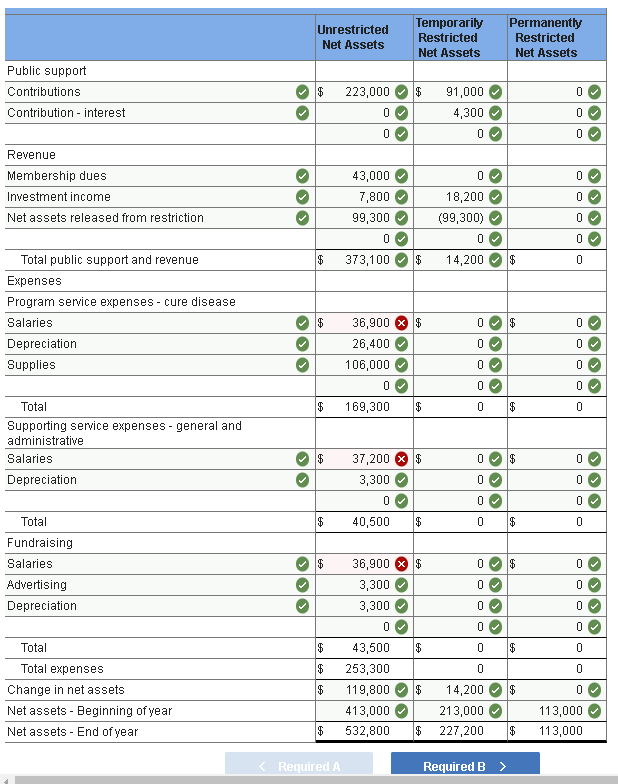 |  | Unrestricted Net Assets | Temporarily Restricted Net Assets | Permanently Restricted Net Assets |
|---|---|---|---|
| Public support | | | |
| Contributions | $ 223,000 | $ 91,000 | 0 |
| Contribution - interest | 0 | 4,300 | 0 |
| | 0 | 0 | 0 |
| Revenue | | | |
| Membership dues | 43,000 | 0 | 0 |
| Investment income | 7,800 | 18,200 | 0 |
| Net assets released from restriction | 99,300 | (99,300) | 0 |
| | 0 | 0 | 0 |
| Total public support and revenue | $ 373,100 | $ 14,200 | $ 0 |
| Expenses | | | |
| Program service expenses - cure disease | | | |
| Salaries | $ 36,900 | $ 0 | $ 0 |
| Depreciation | 26,400 | 0 | 0 |
| Supplies | 106,000 | 0 | 0 |
| | 0 | 0 | 0 |
| Total | $ 169,300 | $ 0 | $ 0 |
| Supporting service expenses - general and administrative | | | |
| Salaries | $ 37,200 | $ 0 | $ 0 |
| Depreciation | 3,300 | 0 | 0 |
| | 0 | 0 | 0 |
| Total | $ 40,500 | $ 0 | $ 0 |
| Fundraising | | | |
| Salaries | $ 36,900 | $ 0 | $ 0 |
| Advertising | 3,300 | 0 | 0 |
| Depreciation | 3,300 | 0 | 0 |
| | 0 | 0 | 0 |
| Total | $ 43,500 | $ 0 | $ 0 |
| Total expenses | $ 253,300 | 0 | 0 |
| Change in net assets | $ 119,800 | $ 14,200 | $ 0 |
| Net assets - Beginning of year | 413,000 | 213,000 | 113,000 |
| Net assets - End of year | $ 532,800 | $ 227,200 | $ 113,000 |

< Required A

Required B >